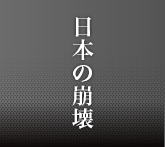 日本の崩壊